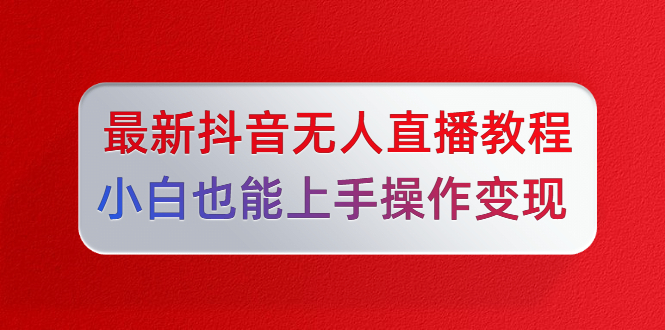 最新抖音无人直播教程
小白也能上手操作变现